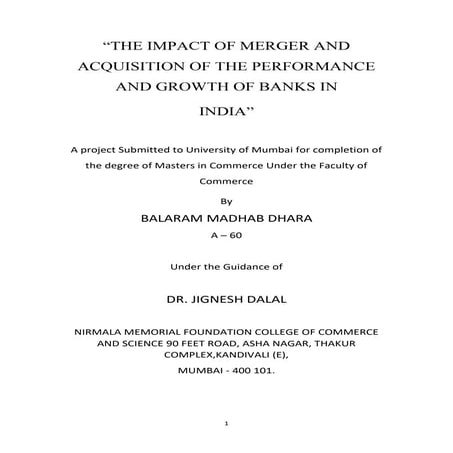 “THE IMPACT OF MERGER AND ACQUISITION OF THE PERFORMANCE AND GROWTH OF BANKS IN INDIA”

A project Submitted to University of Mumbai for completion of the degree of Masters in Commerce Under the Faculty of Commerce

By

BALARAM MADHAB DHARA

A – 60

Under the Guidance of

DR. JIGNESH DALAL

NIRMALA MEMORIAL FOUNDATION COLLEGE OF COMMERCE AND SCIENCE 90 FEET ROAD, ASHA NAGAR, THAKUR COMPLEX,KANDIVALI (E),

MUMBAI - 400 101.

1